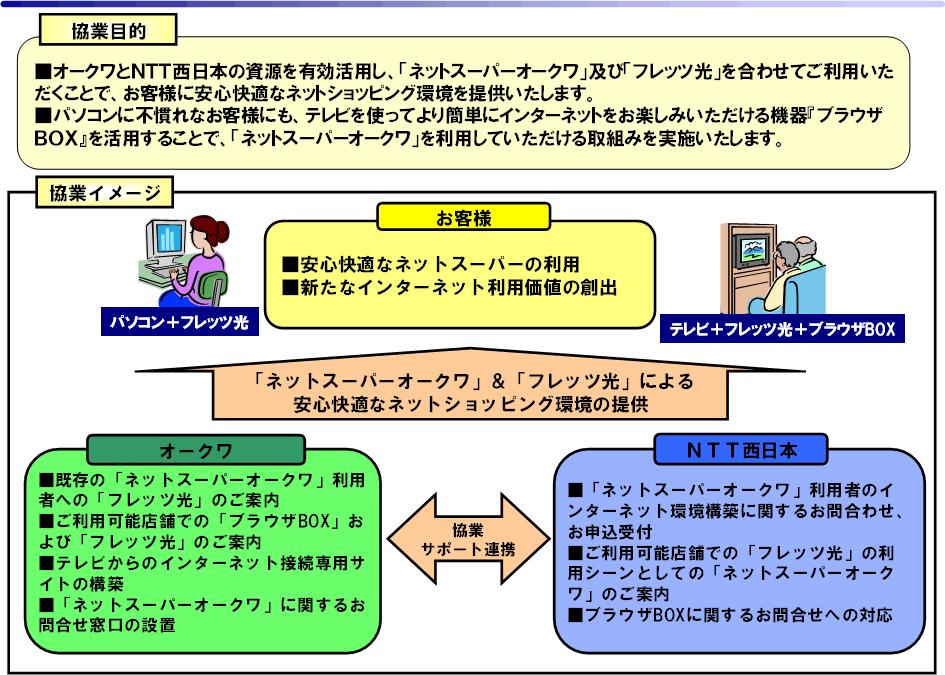 協業目的

■オークワとNTT西日本の資源を有効活用し、「ネットスーパーオークワ」及び「フレッツ光」を合わせてご利用いただくことで、お客様に安心快適なネットショッピング環境を提供いたします。
■パソコンに不慣れなお客様にも、テレビを使ってより簡単にインターネットをお楽しみいただける機器『ブラウザBOX』を活用することで、「ネットスーパーオークワ」を利用していただける取組みを実施いたします。

協業イメージ

お客様

■安心快適なネットスーパーの利用
■新たなインターネット利用価値の創出

パソコン＋フレッツ光

テレビ＋フレッツ光＋ブラウザBOX

「ネットスーパーオークワ」＆「フレッツ光」による
安心快適なネットショッピング環境の提供

オークワ

■既存の「ネットスーパーオークワ」利用者への「フレッツ光」のご案内
■ご利用可能店舗での「ブラウザBOX」および「フレッツ光」のご案内
■テレビからのインターネット接続専用サイトの構築
■「ネットスーパーオークワ」に関するお問合せ窓口の設置

協業
サポート連携

ＮＴＴ西日本

■「ネットスーパーオークワ」利用者のインターネット環境構築に関するお問合わせ、お申込受付
■ご利用可能店舗での「フレッツ光」の利用シーンとしての「ネットスーパーオークワ」のご案内
■ブラウザBOXに関するお問合せへの対応